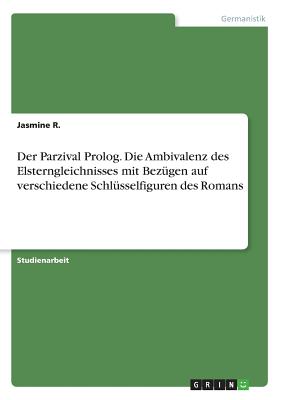 Germanistik

Jasmine R.

Der Parzival Prolog. Die Ambivalenz des Elsterngleichnisses mit Bezügen auf verschiedene Schlüsselfiguren des Romans

Studienarbeit

GRIN